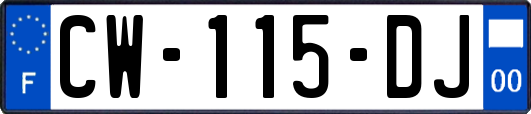 F
CW-115-DJ
00